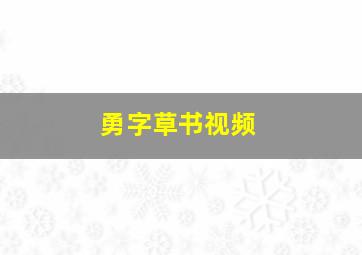 勇字草书视频